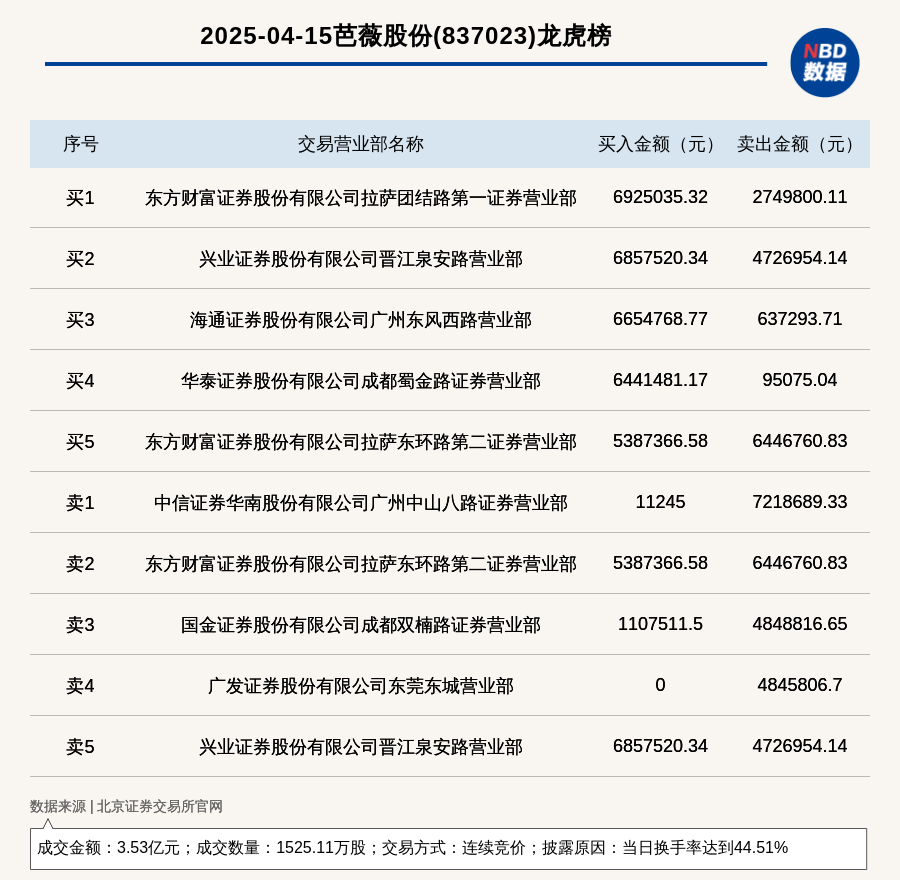 2025-04-15芭薇股份(837023)龙虎榜

NBD 数据

| 序号 | 交易营业部名称 | 买入金额（元） | 卖出金额（元） |
|---|---|---|---|
| 买1 | 东方财富证券股份有限公司拉萨团结路第一证券营业部 | 6925035.32 | 2749800.11 |
| 买2 | 兴业证券股份有限公司晋江泉安路营业部 | 6857520.34 | 4726954.14 |
| 买3 | 海通证券股份有限公司广州东风西路营业部 | 6654768.77 | 637293.71 |
| 买4 | 华泰证券股份有限公司成都蜀金路证券营业部 | 6441481.17 | 95075.04 |
| 买5 | 东方财富证券股份有限公司拉萨东环路第二证券营业部 | 5387366.58 | 6446760.83 |
| 卖1 | 中信证券华南股份有限公司广州中山八路证券营业部 | 11245 | 7218689.33 |
| 卖2 | 东方财富证券股份有限公司拉萨东环路第二证券营业部 | 5387366.58 | 6446760.83 |
| 卖3 | 国金证券股份有限公司成都双楠路证券营业部 | 1107511.5 | 4848816.65 |
| 卖4 | 广发证券股份有限公司东莞东城营业部 | 0 | 4845806.7 |
| 卖5 | 兴业证券股份有限公司晋江泉安路营业部 | 6857520.34 | 4726954.14 |

数据来源 | 北京证券交易所官网

成交金额：3.53亿元；成交数量：1525.11万股；交易方式：连续竞价；披露原因：当日换手率达到44.51%